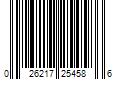 0 26217 25458 6